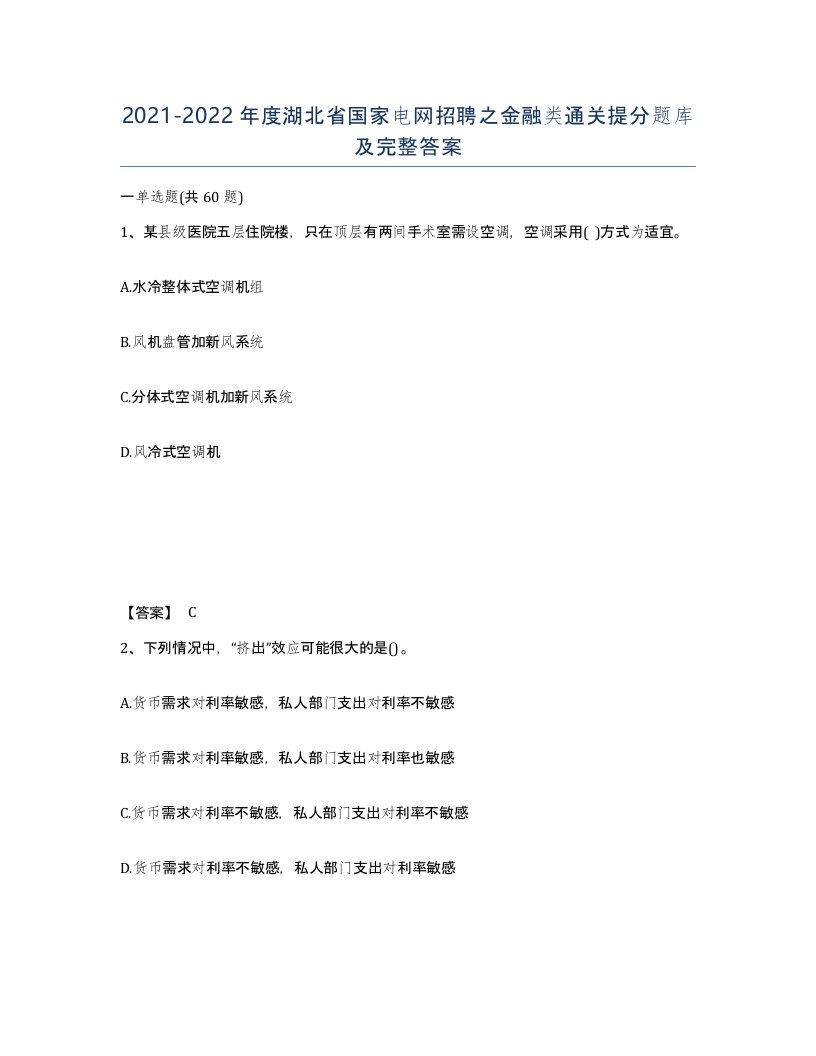 2021-2022年度湖北省国家电网招聘之金融类通关提分题库及完整答案

一单选题(共60题)

1、某县级医院五层住院楼，只在顶层有两间手术室需设空调，空调采用( )方式为适宜。

A.水冷整体式空调机组

B.风机盘管加新风系统

C.分体式空调机加新风系统

D.风冷式空调机

【答案】 C

2、下列情况中，“挤出”效应可能很大的是()。

A.货币需求对利率敏感，私人部门支出对利率不敏感

B.货币需求对利率敏感，私人部门支出对利率也敏感

C.货币需求对利率不敏感，私人部门支出对利率不敏感

D.货币需求对利率不敏感，私人部门支出对利率敏感